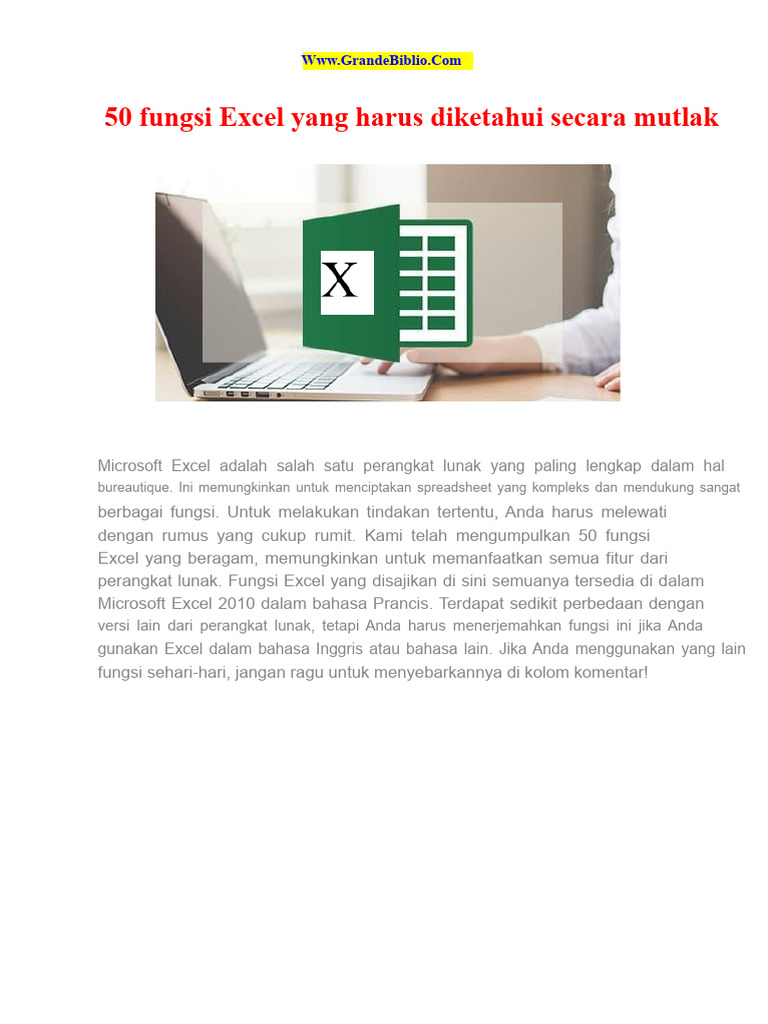 Www.GrandeBiblio.Com

50 fungsi Excel yang harus diketahui secara mutlak

X

Microsoft Excel adalah salah satu perangkat lunak yang paling lengkap dalam hal bureautique. Ini memungkinkan untuk menciptakan spreadsheet yang kompleks dan mendukung sangat berbagai fungsi. Untuk melakukan tindakan tertentu, Anda harus melewati dengan rumus yang cukup rumit. Kami telah mengumpulkan 50 fungsi Excel yang beragam, memungkinkan untuk memanfaatkan semua fitur dari perangkat lunak. Fungsi Excel yang disajikan di sini semuanya tersedia di dalam Microsoft Excel 2010 dalam bahasa Prancis. Terdapat sedikit perbedaan dengan versi lain dari perangkat lunak, tetapi Anda harus menerjemahkan fungsi ini jika Anda gunakan Excel dalam bahasa Inggris atau bahasa lain. Jika Anda menggunakan yang lain fungsi sehari-hari, jangan ragu untuk menyebarkannya di kolom komentar!